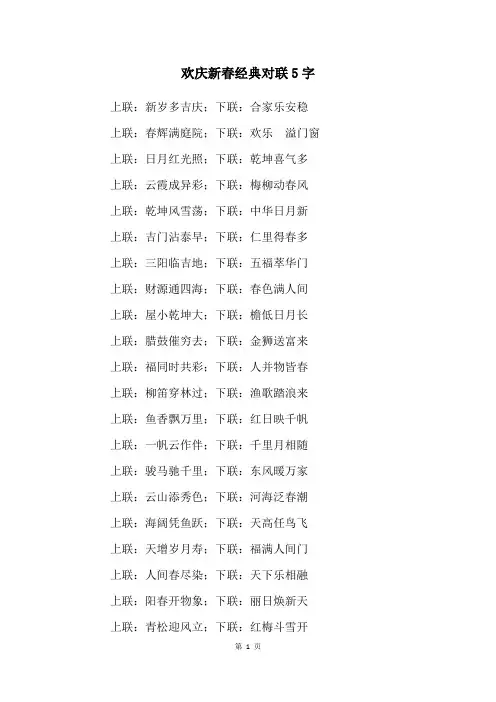 欢庆新春经典对联5字

上联：新岁多吉庆；下联：合家乐安稳

上联：春辉满庭院；下联：欢乐　溢门窗

上联：日月红光照；下联：乾坤喜气多

上联：云霞成异彩；下联：梅柳动春风

上联：乾坤风雪荡；下联：中华日月新

上联：吉门沾泰早；下联：仁里得春多

上联：三阳临吉地；下联：五福萃华门

上联：财源通四海；下联：春色满人间

上联：屋小乾坤大；下联：檐低日月长

上联：腊鼓催穷去；下联：金狮送富来

上联：福同时共彩；下联：人并物皆春

上联：柳笛穿林过；下联：渔歌踏浪来

上联：鱼香飘万里；下联：红日映千帆

上联：一帆云作伴；下联：千里月相随

上联：骏马驰千里；下联：东风暖万家

上联：云山添秀色；下联：河海泛春潮

上联：海阔凭鱼跃；下联：天高任鸟飞

上联：天增岁月寿；下联：福满人间门

上联：人间春尽染；下联：天下乐相融

上联：阳春开物象；下联：丽日焕新天

上联：青松迎风立；下联：红梅斗雪开

第 1 页